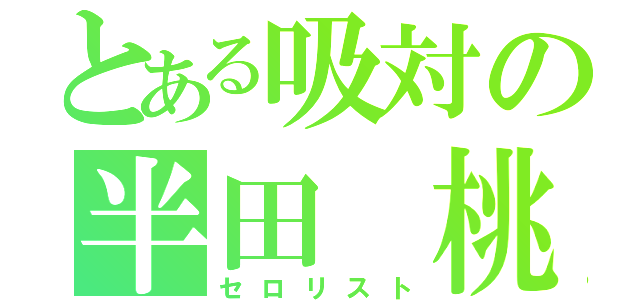 とある吸対の
半田　桃
セロリスト